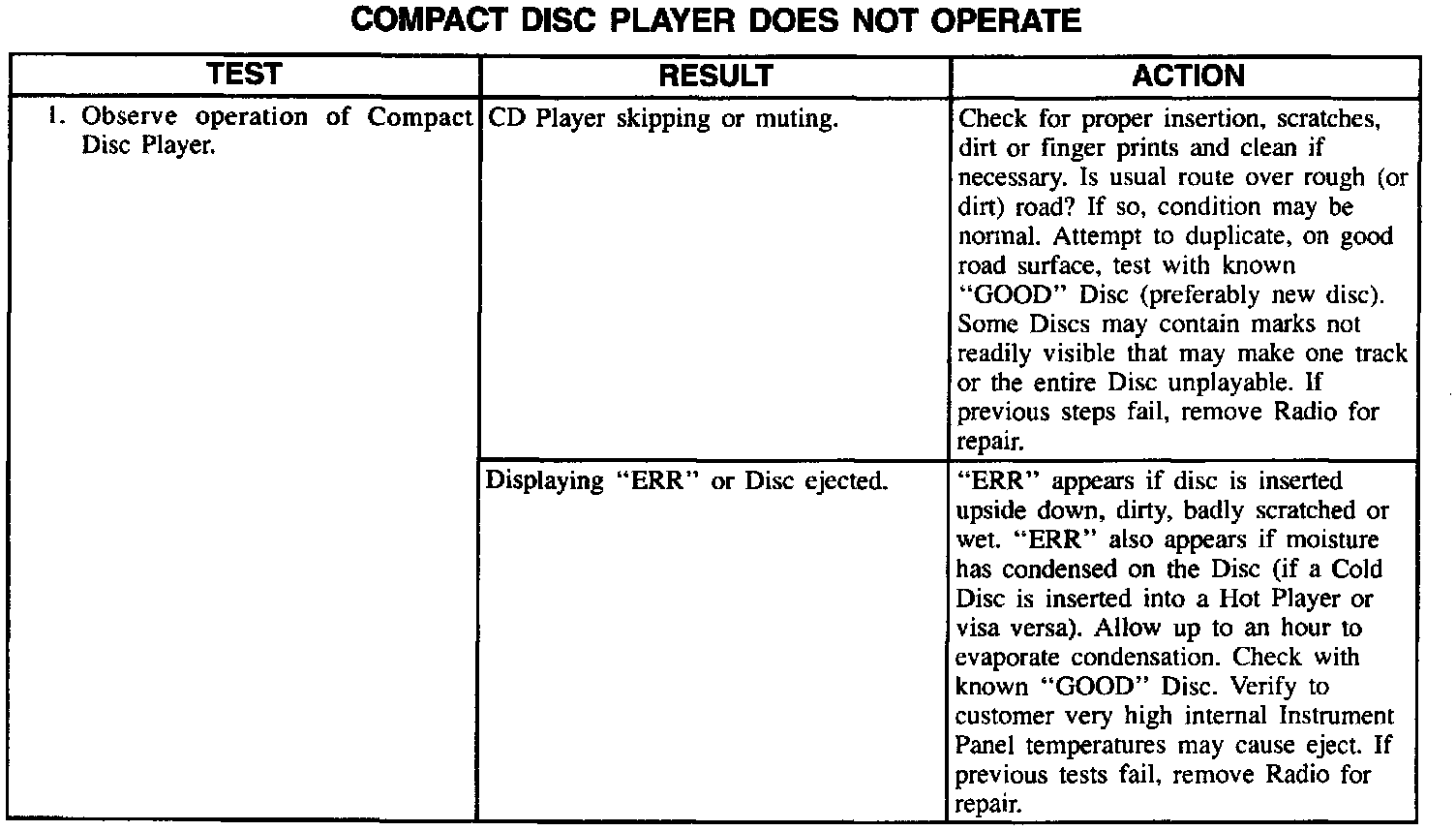 COMPACT DISC PLAYER DOES NOT OPERATE

| TEST | RESULT | ACTION |
|---|---|---|
| 1. Observe operation of Compact Disc Player. | CD Player skipping or muting. | Check for proper insertion, scratches, dirt or finger prints and clean if necessary. Is usual route over rough (or dirt) road? If so, condition may be normal. Attempt to duplicate, on good road surface, test with known "GOOD" Disc (preferably new disc). Some Discs may contain marks not readily visible that may make one track or the entire Disc unplayable. If previous steps fail, remove Radio for repair. |
| | Displaying "ERR" or Disc ejected. | "ERR" appears if disc is inserted upside down, dirty, badly scratched or wet. "ERR" also appears if moisture has condensed on the Disc (if a Cold Disc is inserted into a Hot Player or visa versa). Allow up to an hour to evaporate condensation. Check with known "GOOD" Disc. Verify to customer very high internal Instrument Panel temperatures may cause eject. If previous tests fail, remove Radio for repair. |